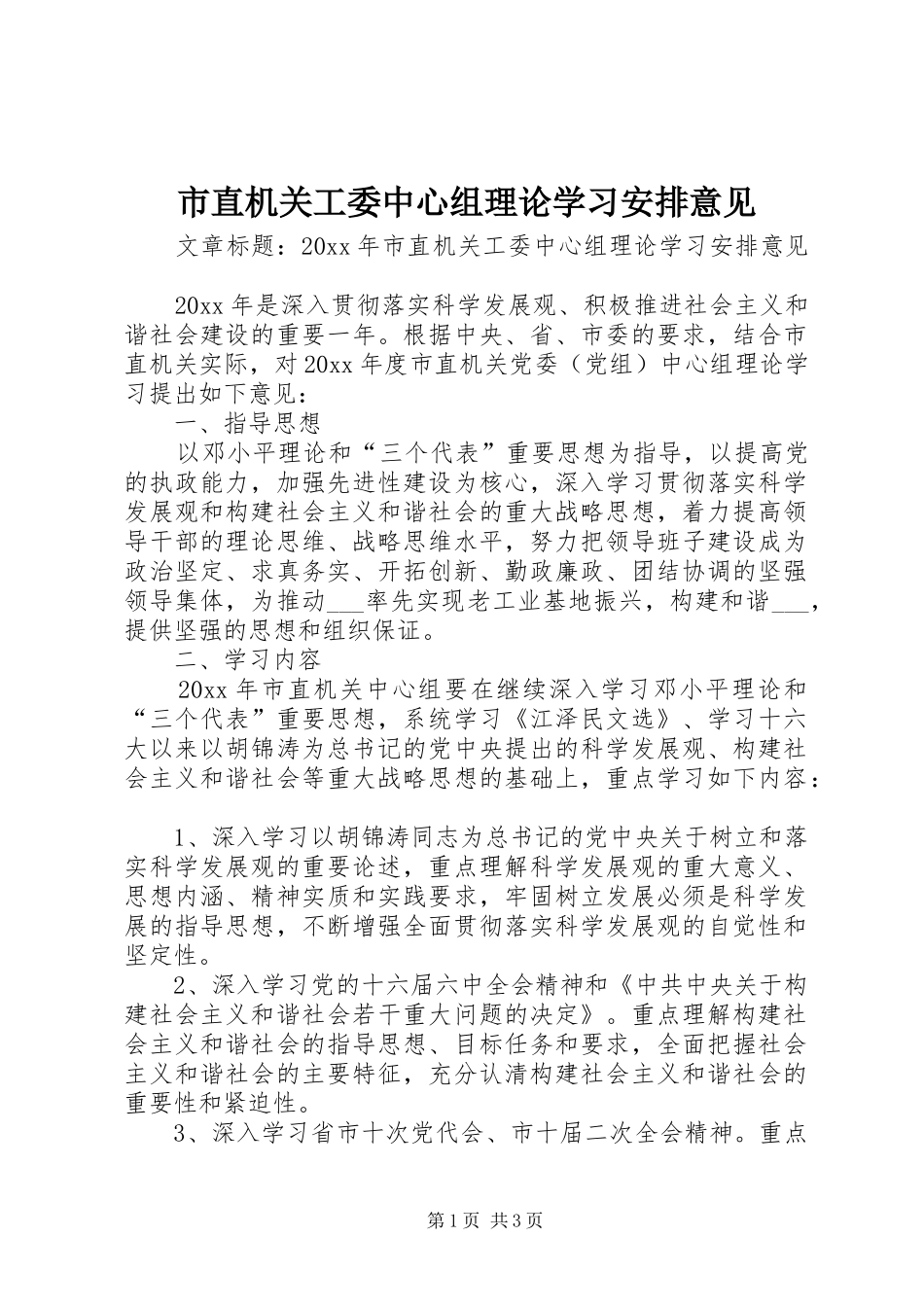 市直机关工委中心组理论学习安排意见

文章标题：20xx 年市直机关工委中心组理论学习安排意见

20xx 年是深入贯彻落实科学发展观、积极推进社会主义和谐社会建设的重要一年。根据中央、省、市委的要求，结合市直机关实际，对 20xx 年度市直机关党委（党组）中心组理论学习提出如下意见：

一、指导思想

以邓小平理论和“三个代表”重要思想为指导，以提高党的执政能力，加强先进性建设为核心，深入学习贯彻落实科学发展观和构建社会主义和谐社会的重大战略思想，着力提高领导干部的理论思维、战略思维水平，努力把领导班子建设成为政治坚定、求真务实、开拓创新、勤政廉政、团结协调的坚强领导集体，为推动___率先实现老工业基地振兴，构建和谐___，提供坚强的思想和组织保证。

二、学习内容

20xx 年市直机关中心组要在继续深入学习邓小平理论和“三个代表”重要思想，系统学习《江泽民文选》、学习十六大以来以胡锦涛为总书记的党中央提出的科学发展观、构建社会主义和谐社会等重大战略思想的基础上，重点学习如下内容：

1、深入学习以胡锦涛同志为总书记的党中央关于树立和落实科学发展观的重要论述，重点理解科学发展观的重大意义、思想内涵、精神实质和实践要求，牢固树立发展必须是科学发展的指导思想，不断增强全面贯彻落实科学发展观的自觉性和坚定性。

2、深入学习党的十六届六中全会精神和《中共中央关于构建社会主义和谐社会若干重大问题的决定》。重点理解构建社会主义和谐社会的指导思想、目标任务和要求，全面把握社会主义和谐社会的主要特征，充分认清构建社会主义和谐社会的重要性和紧迫性。

3、深入学习省市十次党代会、市十届二次全会精神。重点

第 1 页 共 3 页